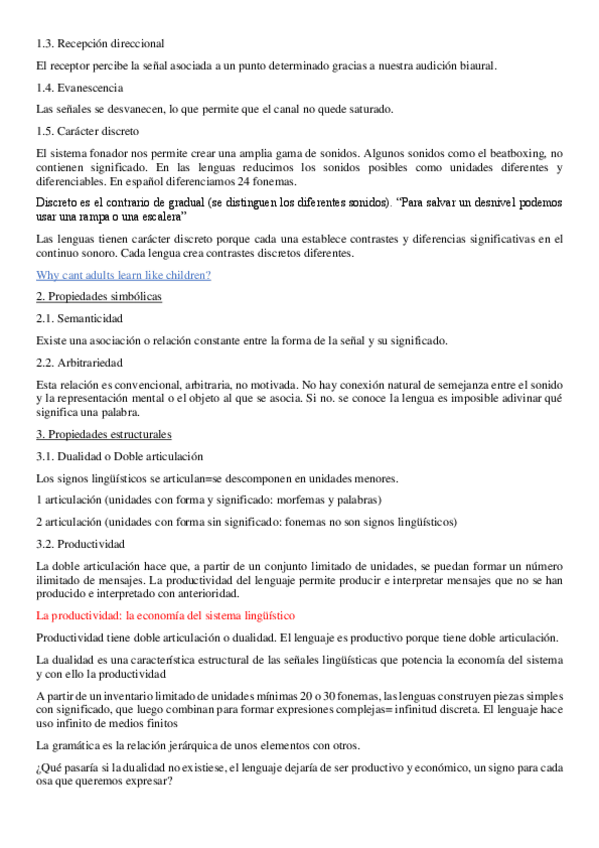 1.3. Recepción direccional

El receptor percibe la señal asociada a un punto determinado gracias a nuestra audición biaural.

1.4. Evanescencia

Las señales se desvanecen, lo que permite que el canal no quede saturado.

1.5. Carácter discreto

El sistema fonador nos permite crear una amplia gama de sonidos. Algunos sonidos como el beatboxing, no contienen significado. En las lenguas reducimos los sonidos posibles como unidades diferentes y diferenciables. En español diferenciamos 24 fonemas.

Discreto es el contrario de gradual (se distinguen los diferentes sonidos). "Para salvar un desnivel podemos usar una rampa o una escalera"

Las lenguas tienen carácter discreto porque cada una establece contrastes y diferencias significativas en el continuo sonoro. Cada lengua crea contrastes discretos diferentes.

Why cant adults learn like children?

2. Propiedades simbólicas

2.1. Semanticidad

Existe una asociación o relación constante entre la forma de la señal y su significado.

2.2. Arbitrariedad

Esta relación es convencional, arbitraria, no motivada. No hay conexión natural de semejanza entre el sonido y la representación mental o el objeto al que se asocia. Si no. se conoce la lengua es imposible adivinar qué significa una palabra.

3. Propiedades estructurales

3.1. Dualidad o Doble articulación

Los signos lingüísticos se articulan=se descomponen en unidades menores.

1 articulación (unidades con forma y significado: morfemas y palabras)

2 articulación (unidades con forma sin significado: fonemas no son signos lingüísticos)

3.2. Productividad

La doble articulación hace que, a partir de un conjunto limitado de unidades, se puedan formar un número ilimitado de mensajes. La productividad del lenguaje permite producir e interpretar mensajes que no se han producido e interpretado con anterioridad.

La productividad: la economía del sistema lingüístico

Productividad tiene doble articulación o dualidad. El lenguaje es productivo porque tiene doble articulación.

La dualidad es una característica estructural de las señales lingüísticas que potencia la economía del sistema y con ello la productividad

A partir de un inventario limitado de unidades mínimas 20 o 30 fonemas, las lenguas construyen piezas simples con significado, que luego combinan para formar expresiones complejas= infinitud discreta. El lenguaje hace uso infinito de medios finitos

La gramática es la relación jerárquica de unos elementos con otros.

¿Qué pasaría si la dualidad no existiese, el lenguaje dejaría de ser productivo y económico, un signo para cada osa que queremos expresar?